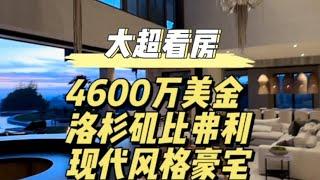 大超看房

4600万美金
洛杉矶比弗利
现代风格豪宅